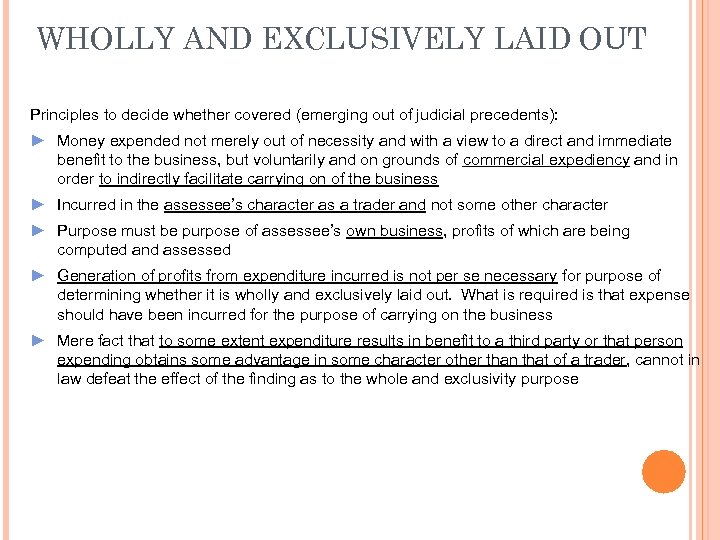 WHOLLY AND EXCLUSIVELY LAID OUT

Principles to decide whether covered (emerging out of judicial precedents):

► Money expended not merely out of necessity and with a view to a direct and immediate benefit to the business, but voluntarily and on grounds of commercial expediency and in order to indirectly facilitate carrying on of the business

► Incurred in the assessee's character as a trader and not some other character

► Purpose must be purpose of assessee's own business, profits of which are being computed and assessed

► Generation of profits from expenditure incurred is not per se necessary for purpose of determining whether it is wholly and exclusively laid out. What is required is that expense should have been incurred for the purpose of carrying on the business

► Mere fact that to some extent expenditure results in benefit to a third party or that person expending obtains some advantage in some character other than that of a trader, cannot in law defeat the effect of the finding as to the whole and exclusivity purpose